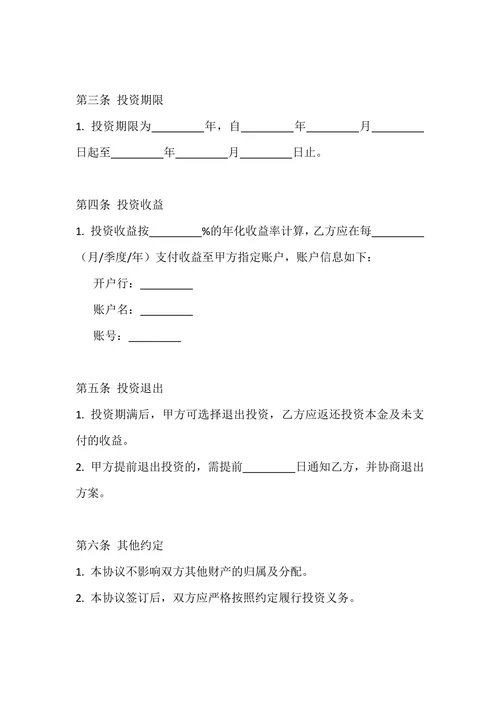 第三条 投资期限

1. 投资期限为________年，自________年________月________日起至________年________月________日止。

第四条 投资收益

1. 投资收益按________%的年化收益率计算，乙方应在每________（月/季度/年）支付收益至甲方指定账户，账户信息如下：

开户行：________

账户名：________

账号：________

第五条 投资退出

1. 投资期满后，甲方可选择退出投资，乙方应返还投资本金及未支付的收益。

2. 甲方提前退出投资的，需提前________日通知乙方，并协商退出方案。

第六条 其他约定

1. 本协议不影响双方其他财产的归属及分配。

2. 本协议签订后，双方应严格按照约定履行投资义务。